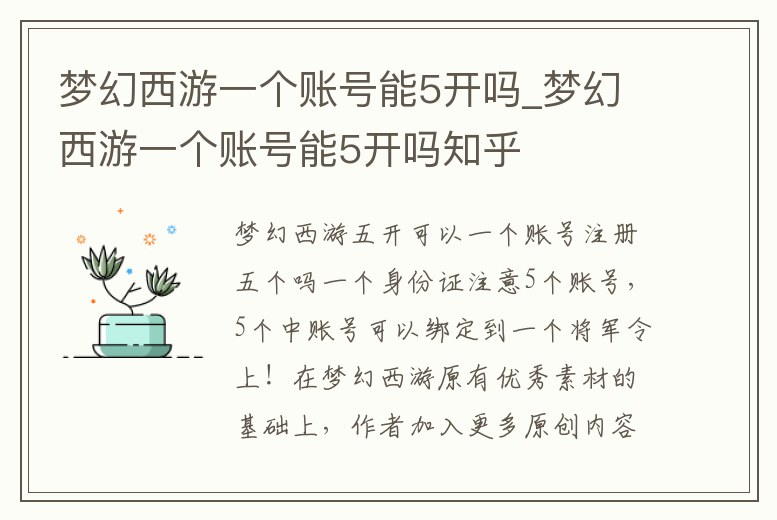 梦幻西游一个账号能5开吗_梦幻西游一个账号能5开吗知乎

梦幻西游五开可以一个账号注册五个吗一个身份证注意5个账号，5个中账号可以绑定到一个将军令上！在梦幻西游原有优秀素材的基础上，作者加入更多原创内容